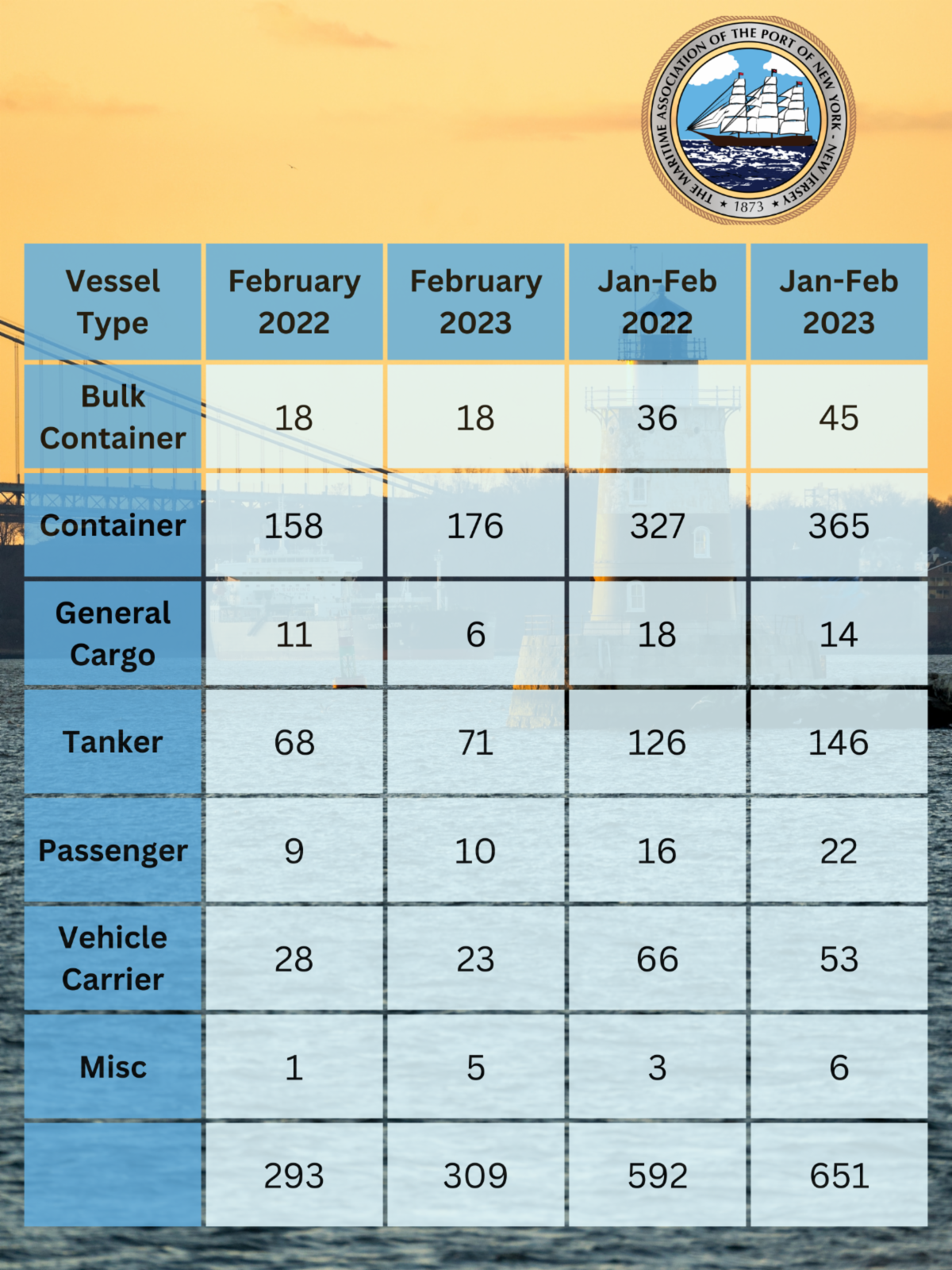 THE MARITIME ASSOCIATION OF THE PORT OF NEW YORK - NEW JERSEY
★ 1873 ★

| Vessel Type | February 2022 | February 2023 | Jan-Feb 2022 | Jan-Feb 2023 |
|---|---|---|---|---|
| Bulk Container | 18 | 18 | 36 | 45 |
| Container | 158 | 176 | 327 | 365 |
| General Cargo | 11 | 6 | 18 | 14 |
| Tanker | 68 | 71 | 126 | 146 |
| Passenger | 9 | 10 | 16 | 22 |
| Vehicle Carrier | 28 | 23 | 66 | 53 |
| Misc | 1 | 5 | 3 | 6 |
| | 293 | 309 | 592 | 651 |